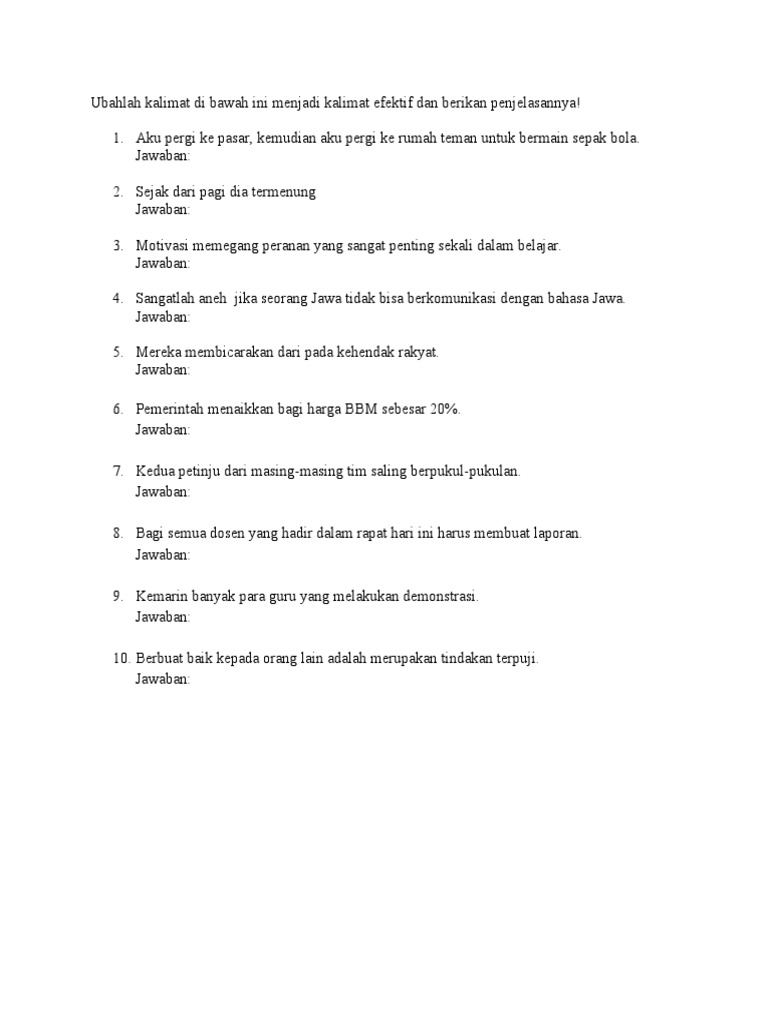 Ubahlah kalimat di bawah ini menjadi kalimat efektif dan berikan penjelasannya!

1. Aku pergi ke pasar, kemudian aku pergi ke rumah teman untuk bermain sepak bola.
Jawaban:

2. Sejak dari pagi dia termenung
Jawaban:

3. Motivasi memegang peranan yang sangat penting sekali dalam belajar.
Jawaban:

4. Sangatlah aneh  jika seorang Jawa tidak bisa berkomunikasi dengan bahasa Jawa.
Jawaban:

5. Mereka membicarakan dari pada kehendak rakyat.
Jawaban:

6. Pemerintah menaikkan bagi harga BBM sebesar 20%.
Jawaban:

7. Kedua petinju dari masing-masing tim saling berpukul-pukulan.
Jawaban:

8. Bagi semua dosen yang hadir dalam rapat hari ini harus membuat laporan.
Jawaban:

9. Kemarin banyak para guru yang melakukan demonstrasi.
Jawaban:

10. Berbuat baik kepada orang lain adalah merupakan tindakan terpuji.
Jawaban: